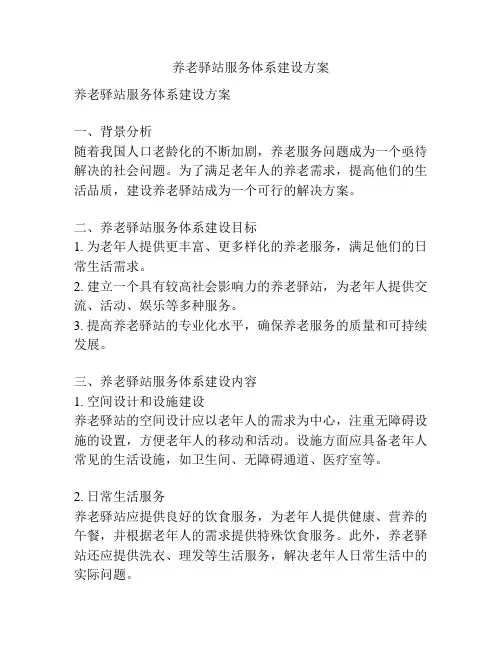 养老驿站服务体系建设方案

养老驿站服务体系建设方案

一、背景分析
随着我国人口老龄化的不断加剧，养老服务问题成为一个亟待解决的社会问题。为了满足老年人的养老需求，提高他们的生活品质，建设养老驿站成为一个可行的解决方案。

二、养老驿站服务体系建设目标
1. 为老年人提供更丰富、更多样化的养老服务，满足他们的日常生活需求。
2. 建立一个具有较高社会影响力的养老驿站，为老年人提供交流、活动、娱乐等多种服务。
3. 提高养老驿站的专业化水平，确保养老服务的质量和可持续发展。

三、养老驿站服务体系建设内容
1. 空间设计和设施建设
养老驿站的空间设计应以老年人的需求为中心，注重无障碍设施的设置，方便老年人的移动和活动。设施方面应具备老年人常见的生活设施，如卫生间、无障碍通道、医疗室等。

2. 日常生活服务
养老驿站应提供良好的饮食服务，为老年人提供健康、营养的午餐，并根据老年人的需求提供特殊饮食服务。此外，养老驿站还应提供洗衣、理发等生活服务，解决老年人日常生活中的实际问题。